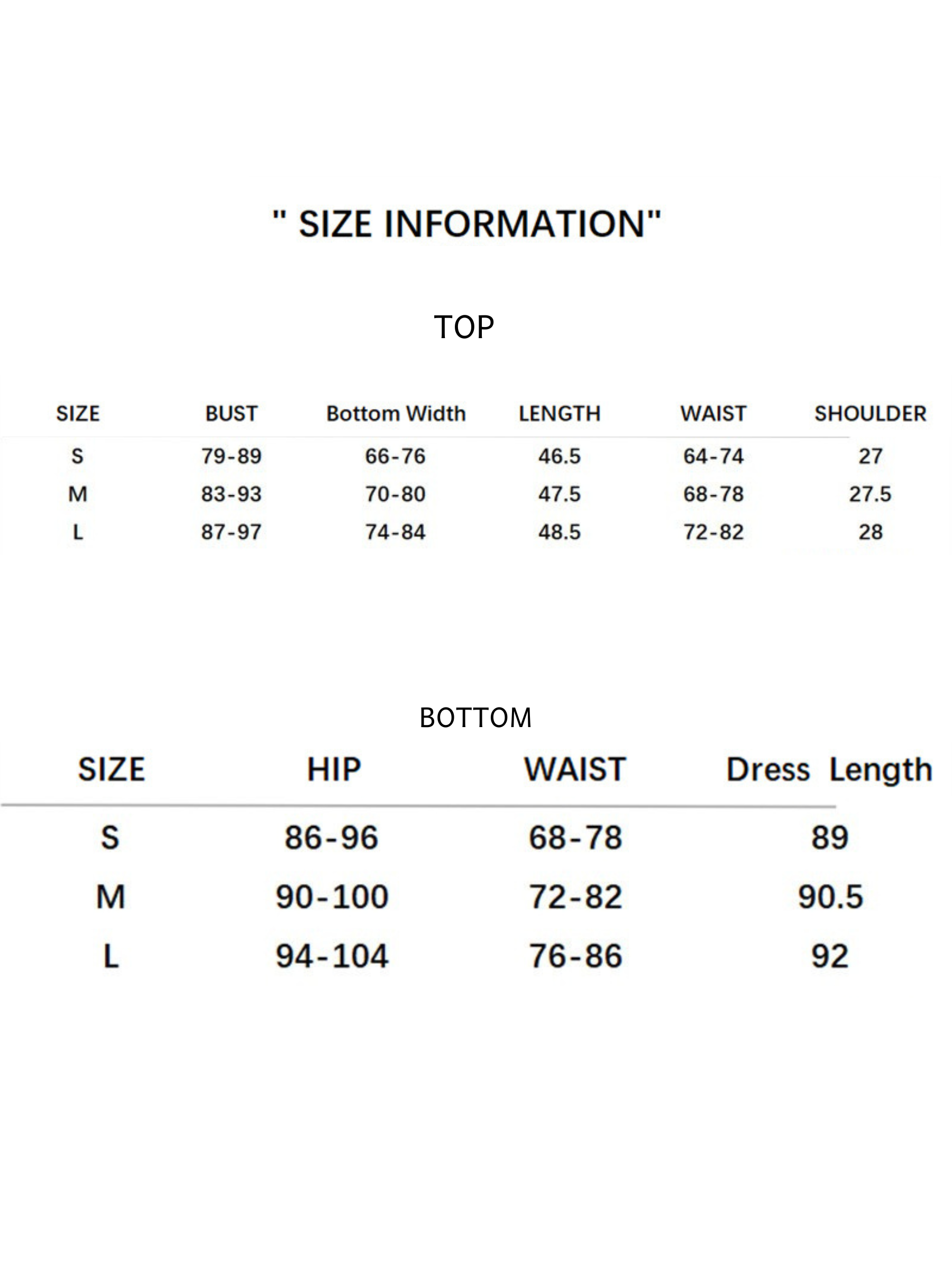 " SIZE INFORMATION"

TOP

| SIZE | BUST | Bottom Width | LENGTH | WAIST | SHOULDER |
|---|---|---|---|---|---|
| S | 79-89 | 66-76 | 46.5 | 64-74 | 27 |
| M | 83-93 | 70-80 | 47.5 | 68-78 | 27.5 |
| L | 87-97 | 74-84 | 48.5 | 72-82 | 28 |

BOTTOM

| SIZE | HIP | WAIST | Dress Length |
|---|---|---|---|
| S | 86-96 | 68-78 | 89 |
| M | 90-100 | 72-82 | 90.5 |
| L | 94-104 | 76-86 | 92 |